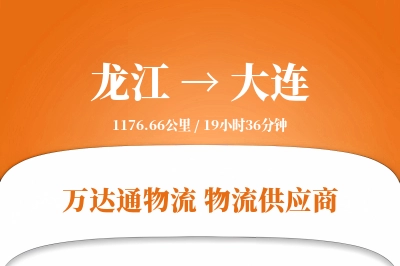 龙江 → 大连

1176.66公里 / 19小时36分钟

万达通物流 物流供应商